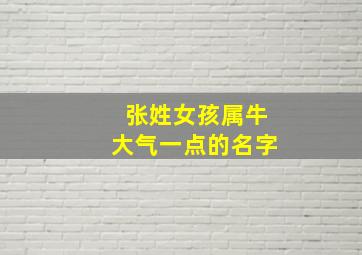 张姓女孩属牛
大气一点的名字